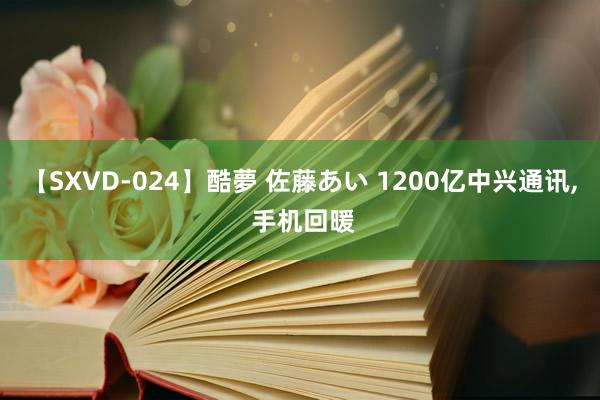 【SXVD-024】酷夢 佐藤あい 1200亿中兴通讯,手机回暖